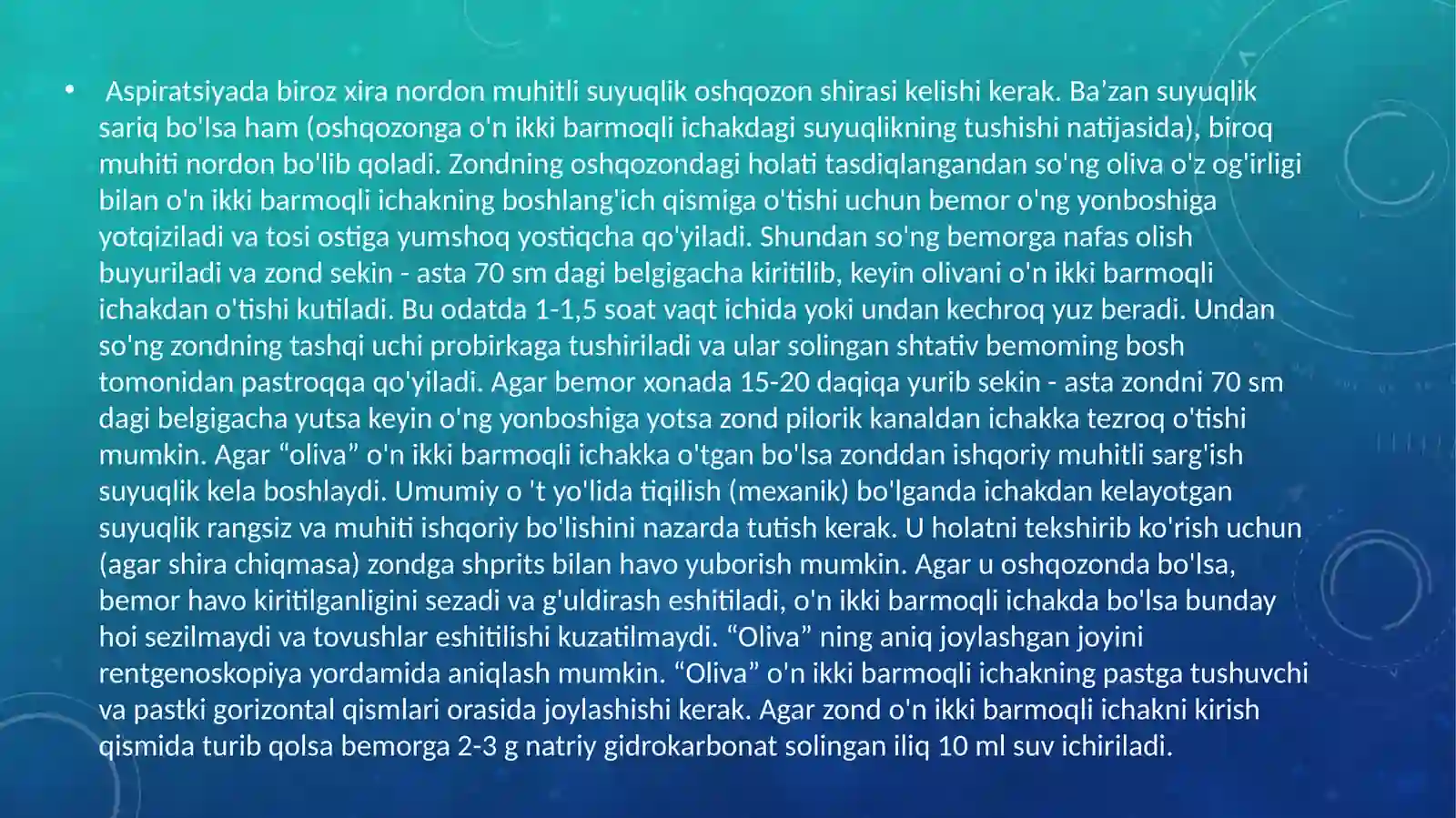 • Aspiratsiyada biroz xira nordon muhitli suyuqlik oshqozon shirasi kelishi kerak. Ba’zan suyuqlik sariq bo'lsa ham (oshqozonga o'n ikki barmoqli ichakdagi suyuqlikning tushishi natijasida), biroq muhiti nordon bo'lib qoladi. Zondning oshqozondagi holati tasdiqlangandan so'ng oliva o'z og'irligi bilan o'n ikki barmoqli ichakning boshlang'ich qismiga o'tishi uchun bemor o'ng yonboshiga yotqiziladi va tosi ostiga yumshoq yostiqcha qo'yiladi. Shundan so'ng bemorga nafas olish buyuriladi va zond sekin - asta 70 sm dagi belgigacha kiritilib, keyin olivani o'n ikki barmoqli ichakdan o'tishi kutiladi. Bu odatda 1-1,5 soat vaqt ichida yoki undan kechroq yuz beradi. Undan so'ng zondning tashqi uchi probirkaga tushiriladi va ular solingan shtativ bemoming bosh tomonidan pastroqqa qo'yiladi. Agar bemor xonada 15-20 daqiqa yurib sekin - asta zondni 70 sm dagi belgigacha yutsa keyin o'ng yonboshiga yotsa zond pilorik kanaldan ichakka tezroq o'tishi mumkin. Agar “oliva” o'n ikki barmoqli ichakka o'tgan bo'lsa zonddan ishqoriy muhitli sarg'ish suyuqlik kela boshlaydi. Umumiy o 't yo'lida tiqilish (mexanik) bo'lganda ichakdan kelayotgan suyuqlik rangsiz va muhiti ishqoriy bo'lishini nazarda tutish kerak. U holatni tekshirib ko'rish uchun (agar shira chiqmasa) zondga shprits bilan havo yuborish mumkin. Agar u oshqozonda bo'lsa, bemor havo kiritilganligini sezadi va g'uldirash eshitiladi, o'n ikki barmoqli ichakda bo'lsa bunday hoi sezilmaydi va tovushlar eshitilishi kuzatilmaydi. “Oliva” ning aniq joylashgan joyini rentgenoskopiya yordamida aniqlash mumkin. “Oliva” o'n ikki barmoqli ichakning pastga tushuvchi va pastki gorizontal qismlari orasida joylashishi kerak. Agar zond o'n ikki barmoqli ichakni kirish qismida turib qolsa bemorga 2-3 g natriy gidrokarbonat solingan iliq 10 ml suv ichiriladi.